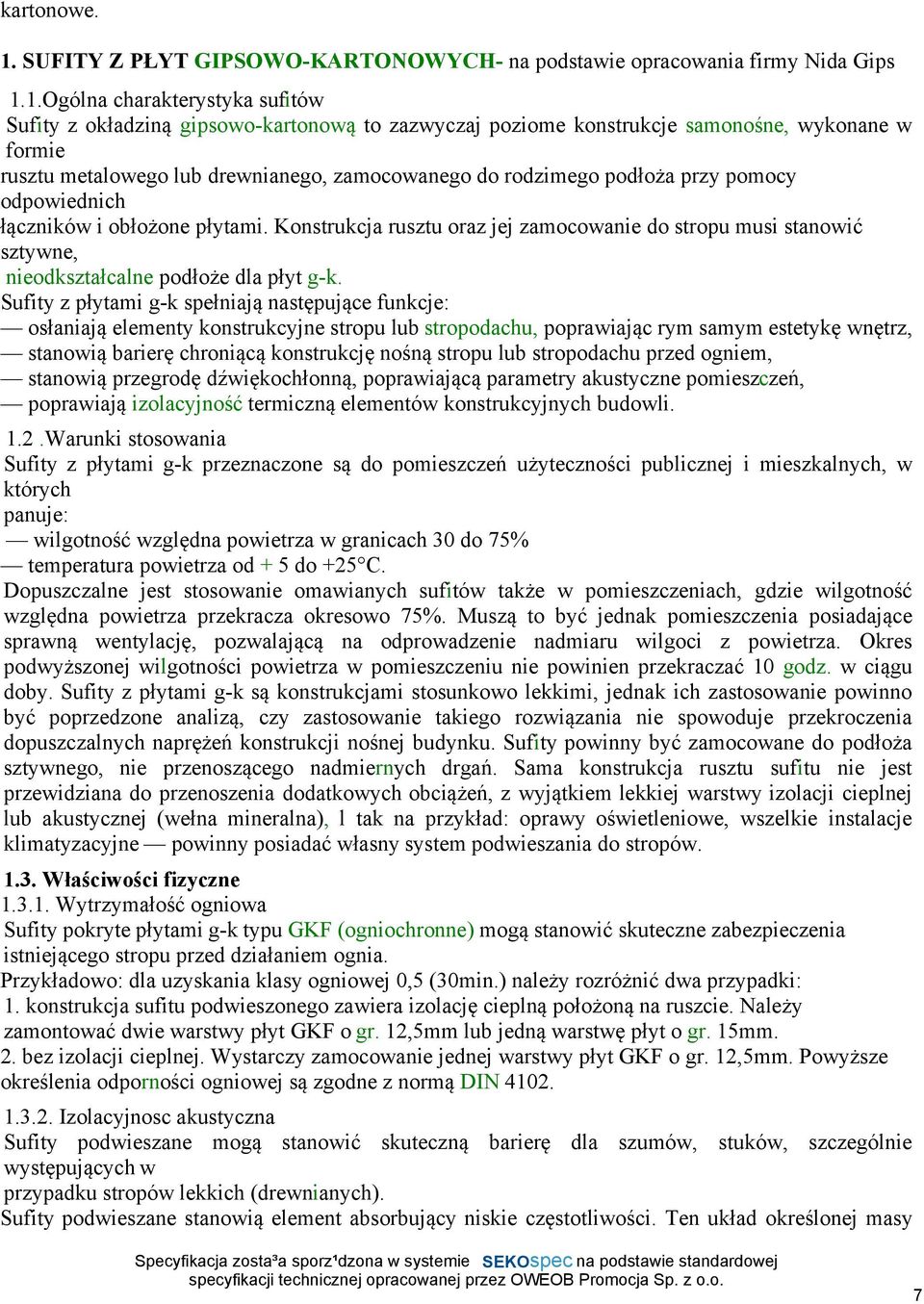 kartonowe.

1. SUFITY Z PŁYT GIPSOWO-KARTONOWYCH- na podstawie opracowania firmy Nida Gips

1.1.Ogólna charakterystyka sufitów
Sufity z okładziną gipsowo-kartonową to zazwyczaj poziome konstrukcje samonośne, wykonane w formie rusztu metalowego lub drewnianego, zamocowanego do rodzimego podłoża przy pomocy odpowiednich łączników i obłożone płytami. Konstrukcja rusztu oraz jej zamocowanie do stropu musi stanowić sztywne, nieodkształcalne podłoże dla płyt g-k.
Sufity z płytami g-k spełniają następujące funkcje:
— osłaniają elementy konstrukcyjne stropu lub stropodachu, poprawiając rym samym estetykę wnętrz,
— stanowią barierę chroniącą konstrukcję nośną stropu lub stropodachu przed ogniem,
— stanowią przegrodę dźwiękochłonną, poprawiającą parametry akustyczne pomieszczeń,
— poprawiają izolacyjność termiczną elementów konstrukcyjnych budowli.

1.2 .Warunki stosowania
Sufity z płytami g-k przeznaczone są do pomieszczeń użyteczności publicznej i mieszkalnych, w których panuje:
— wilgotność względna powietrza w granicach 30 do 75%
— temperatura powietrza od + 5 do +25°C.
Dopuszczalne jest stosowanie omawianych sufitów także w pomieszczeniach, gdzie wilgotność względna powietrza przekracza okresowo 75%. Muszą to być jednak pomieszczenia posiadające sprawną wentylację, pozwalającą na odprowadzenie nadmiaru wilgoci z powietrza. Okres podwyższonej wilgotności powietrza w pomieszczeniu nie powinien przekraczać 10 godz. w ciągu doby. Sufity z płytami g-k są konstrukcjami stosunkowo lekkimi, jednak ich zastosowanie powinno być poprzedzone analizą, czy zastosowanie takiego rozwiązania nie spowoduje przekroczenia dopuszczalnych naprężeń konstrukcji nośnej budynku. Sufity powinny być zamocowane do podłoża sztywnego, nie przenoszącego nadmiernych drgań. Sama konstrukcja rusztu sufitu nie jest przewidziana do przenoszenia dodatkowych obciążeń, z wyjątkiem lekkiej warstwy izolacji cieplnej lub akustycznej (wełna mineralna), l tak na przykład: oprawy oświetleniowe, wszelkie instalacje klimatyzacyjne — powinny posiadać własny system podwieszania do stropów.

1.3. Właściwości fizyczne
1.3.1. Wytrzymałość ogniowa
Sufity pokryte płytami g-k typu GKF (ogniochronne) mogą stanowić skuteczne zabezpieczenia istniejącego stropu przed działaniem ognia.
Przykładowo: dla uzyskania klasy ogniowej 0,5 (30min.) należy rozróżnić dwa przypadki:
1. konstrukcja sufitu podwieszonego zawiera izolację cieplną położoną na ruszcie. Należy zamontować dwie warstwy płyt GKF o gr. 12,5mm lub jedną warstwę płyt o gr. 15mm.
2. bez izolacji cieplnej. Wystarczy zamocowanie jednej warstwy płyt GKF o gr. 12,5mm. Powyższe określenia odporności ogniowej są zgodne z normą DIN 4102.

1.3.2. Izolacyjnosc akustyczna
Sufity podwieszane mogą stanowić skuteczną barierę dla szumów, stuków, szczególnie występujących w przypadku stropów lekkich (drewnianych).
Sufity podwieszane stanowią element absorbujący niskie częstotliwości. Ten układ określonej masy

Specyfikacja zosta³a sporz¹dzona w systemie SEKOspec na podstawie standardowej specyfikacji technicznej opracowanej przez OWEOB Promocja Sp. z o.o.

7